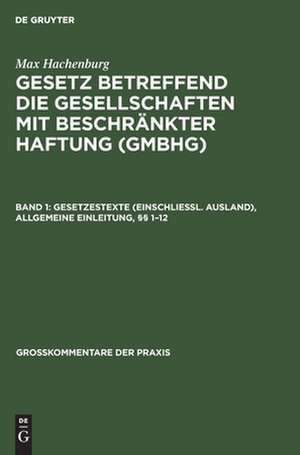 DE GRUYTER

Max Hachenburg

GESETZ BETREFFEND DIE GESELLSCHAFTEN MIT BESCHRÄNKTER HAFTUNG (GMBHG)

BAND 1: GESETZESTEXTE (EINSCHLIESSL. AUSLAND), ALLGEMEINE EINLEITUNG, §§ 1–12

GROSSKOMMENTARE DER PRAXIS

DE
G